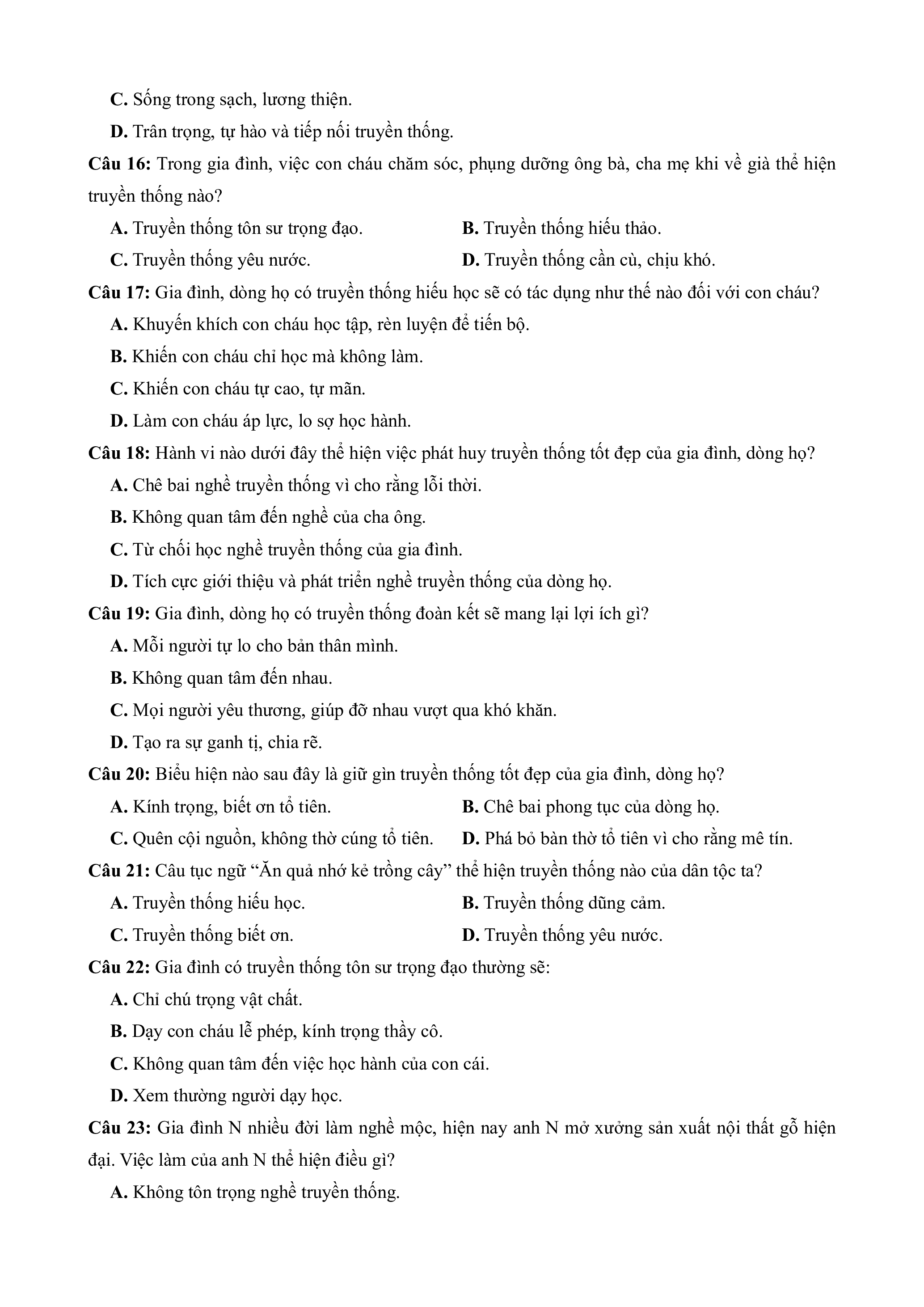 C. Sống trong sạch, lương thiện.

D. Trân trọng, tự hào và tiếp nối truyền thống.

Câu 16: Trong gia đình, việc con cháu chăm sóc, phụng dưỡng ông bà, cha mẹ khi về già thể hiện truyền thống nào?

A. Truyền thống tôn sư trọng đạo.
B. Truyền thống hiếu thảo.
C. Truyền thống yêu nước.
D. Truyền thống cần cù, chịu khó.

Câu 17: Gia đình, dòng họ có truyền thống hiếu học sẽ có tác dụng như thế nào đối với con cháu?

A. Khuyến khích con cháu học tập, rèn luyện để tiến bộ.

B. Khiến con cháu chỉ học mà không làm.

C. Khiến con cháu tự cao, tự mãn.

D. Làm con cháu áp lực, lo sợ học hành.

Câu 18: Hành vi nào dưới đây thể hiện việc phát huy truyền thống tốt đẹp của gia đình, dòng họ?

A. Chê bai nghề truyền thống vì cho rằng lỗi thời.

B. Không quan tâm đến nghề của cha ông.

C. Từ chối học nghề truyền thống của gia đình.

D. Tích cực giới thiệu và phát triển nghề truyền thống của dòng họ.

Câu 19: Gia đình, dòng họ có truyền thống đoàn kết sẽ mang lại lợi ích gì?

A. Mỗi người tự lo cho bản thân mình.

B. Không quan tâm đến nhau.

C. Mọi người yêu thương, giúp đỡ nhau vượt qua khó khăn.

D. Tạo ra sự ganh tị, chia rẽ.

Câu 20: Biểu hiện nào sau đây là giữ gìn truyền thống tốt đẹp của gia đình, dòng họ?

A. Kính trọng, biết ơn tổ tiên.
B. Chê bai phong tục của dòng họ.
C. Quên cội nguồn, không thờ cúng tổ tiên.
D. Phá bỏ bàn thờ tổ tiên vì cho rằng mê tín.

Câu 21: Câu tục ngữ “Ăn quả nhớ kẻ trồng cây” thể hiện truyền thống nào của dân tộc ta?

A. Truyền thống hiếu học.
B. Truyền thống dũng cảm.
C. Truyền thống biết ơn.
D. Truyền thống yêu nước.

Câu 22: Gia đình có truyền thống tôn sư trọng đạo thường sẽ:

A. Chỉ chú trọng vật chất.

B. Dạy con cháu lễ phép, kính trọng thầy cô.

C. Không quan tâm đến việc học hành của con cái.

D. Xem thường người dạy học.

Câu 23: Gia đình N nhiều đời làm nghề mộc, hiện nay anh N mở xưởng sản xuất nội thất gỗ hiện đại. Việc làm của anh N thể hiện điều gì?

A. Không tôn trọng nghề truyền thống.